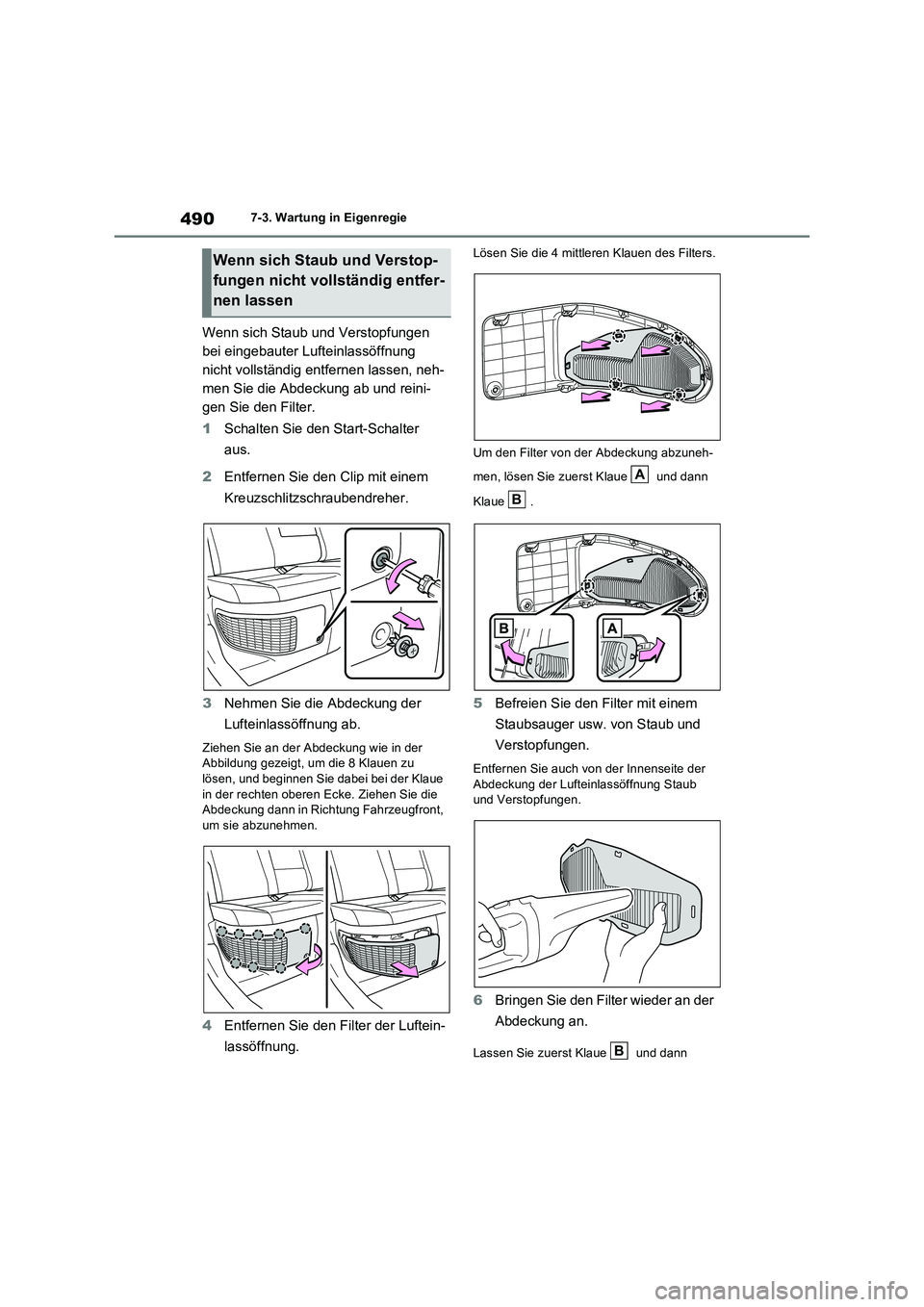 490

7-3. Wartung in Eigenregie

Wenn sich Staub und Verstopfungen nicht vollständig entfernen lassen

Wenn sich Staub und Verstopfungen bei eingebauter Lufteinlassöffnung nicht vollständig entfernen lassen, nehmen Sie die Abdeckung ab und reinigen Sie den Filter.

1 Schalten Sie den Start-Schalter aus.

2 Entfernen Sie den Clip mit einem Kreuzschlitzschraubendreher.

3 Nehmen Sie die Abdeckung der Lufteinlassöffnung ab.

Ziehen Sie an der Abdeckung wie in der Abbildung gezeigt, um die 8 Klauen zu lösen, und beginnen Sie dabei bei der Klaue in der rechten oberen Ecke. Ziehen Sie die Abdeckung dann in Richtung Fahrzeugfront, um sie abzunehmen.

4 Entfernen Sie den Filter der Lufteinlassöffnung.

Lösen Sie die 4 mittleren Klauen des Filters.

Um den Filter von der Abdeckung abzunehmen, lösen Sie zuerst Klaue A und dann Klaue B .

B

A

5 Befreien Sie den Filter mit einem Staubsauger usw. von Staub und Verstopfungen.

Entfernen Sie auch von der Innenseite der Abdeckung der Lufteinlassöffnung Staub und Verstopfungen.

6 Bringen Sie den Filter wieder an der Abdeckung an.

Lassen Sie zuerst Klaue B und dann

carmanualsonline.info